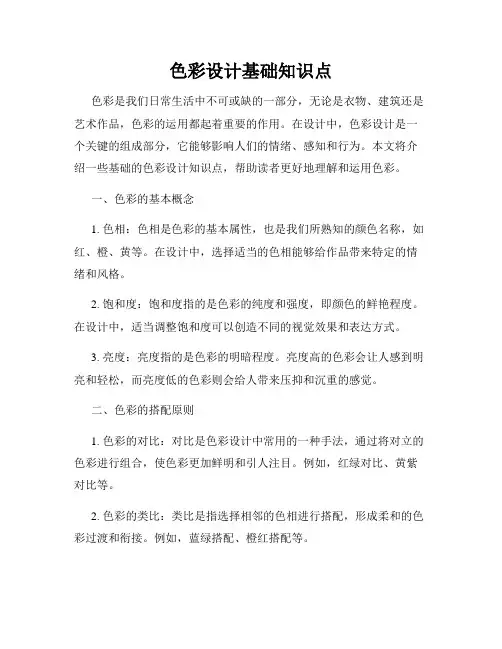 色彩设计基础知识点

色彩是我们日常生活中不可或缺的一部分，无论是衣物、建筑还是艺术作品，色彩的运用都起着重要的作用。在设计中，色彩设计是一个关键的组成部分，它能够影响人们的情绪、感知和行为。本文将介绍一些基础的色彩设计知识点，帮助读者更好地理解和运用色彩。

一、色彩的基本概念

1. 色相：色相是色彩的基本属性，也是我们所熟知的颜色名称，如红、橙、黄等。在设计中，选择适当的色相能够给作品带来特定的情绪和风格。

2. 饱和度：饱和度指的是色彩的纯度和强度，即颜色的鲜艳程度。在设计中，适当调整饱和度可以创造不同的视觉效果和表达方式。

3. 亮度：亮度指的是色彩的明暗程度。亮度高的色彩会让人感到明亮和轻松，而亮度低的色彩则会给人带来压抑和沉重的感觉。

二、色彩的搭配原则

1. 色彩的对比：对比是色彩设计中常用的一种手法，通过将对立的色彩进行组合，使色彩更加鲜明和引人注目。例如，红绿对比、黄紫对比等。

2. 色彩的类比：类比是指选择相邻的色相进行搭配，形成柔和的色彩过渡和衔接。例如，蓝绿搭配、橙红搭配等。